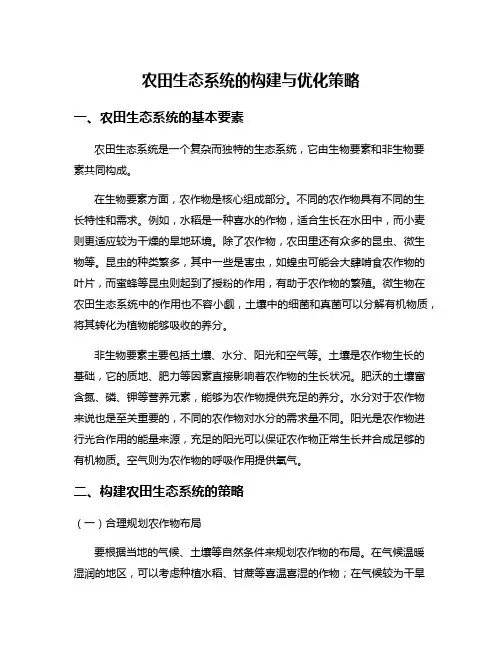 农田生态系统的构建与优化策略

一、农田生态系统的基本要素

农田生态系统是一个复杂而独特的生态系统，它由生物要素和非生物要素共同构成。

在生物要素方面，农作物是核心组成部分。不同的农作物具有不同的生长特性和需求。例如，水稻是一种喜水的作物，适合生长在水田中，而小麦则更适应较为干燥的旱地环境。除了农作物，农田里还有众多的昆虫、微生物等。昆虫的种类繁多，其中一些是害虫，如蝗虫可能会大肆啃食农作物的叶片，而蜜蜂等昆虫则起到了授粉的作用，有助于农作物的繁殖。微生物在农田生态系统中的作用也不容小觑，土壤中的细菌和真菌可以分解有机物质，将其转化为植物能够吸收的养分。

非生物要素主要包括土壤、水分、阳光和空气等。土壤是农作物生长的基础，它的质地、肥力等因素直接影响着农作物的生长状况。肥沃的土壤富含氮、磷、钾等营养元素，能够为农作物提供充足的养分。水分对于农作物来说也是至关重要的，不同的农作物对水分的需求量不同。阳光是农作物进行光合作用的能量来源，充足的阳光可以保证农作物正常生长并合成足够的有机物质。空气则为农作物的呼吸作用提供氧气。

二、构建农田生态系统的策略

（一）合理规划农作物布局

要根据当地的气候、土壤等自然条件来规划农作物的布局。在气候温暖湿润的地区，可以考虑种植水稻、甘蔗等喜温喜湿的作物；在气候较为干旱